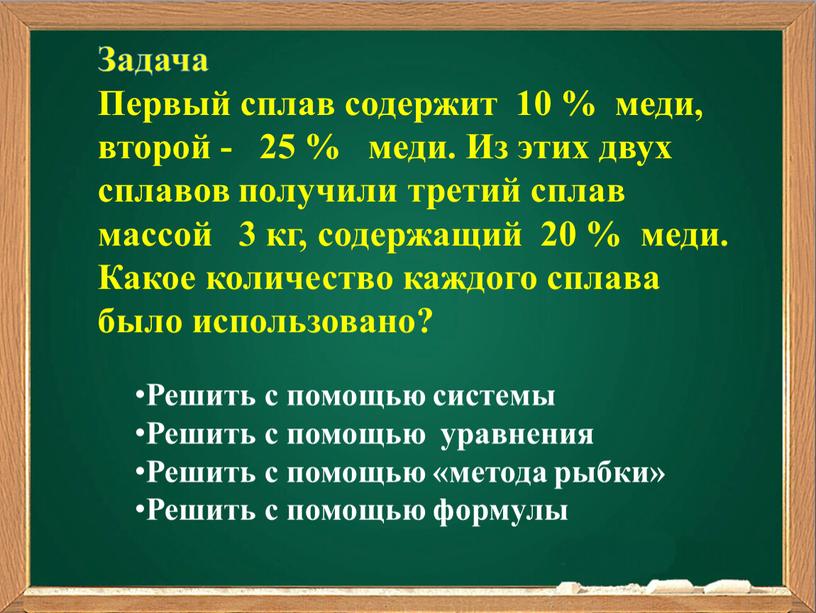 Задача
Первый сплав содержит 10 % меди, второй - 25 % меди. Из этих двух сплавов получили третий сплав массой 3 кг, содержащий 20 % меди. Какое количество каждого сплава было использовано?

•Решить с помощью системы
•Решить с помощью уравнения
•Решить с помощью «метода рыбки»
•Решить с помощью формулы